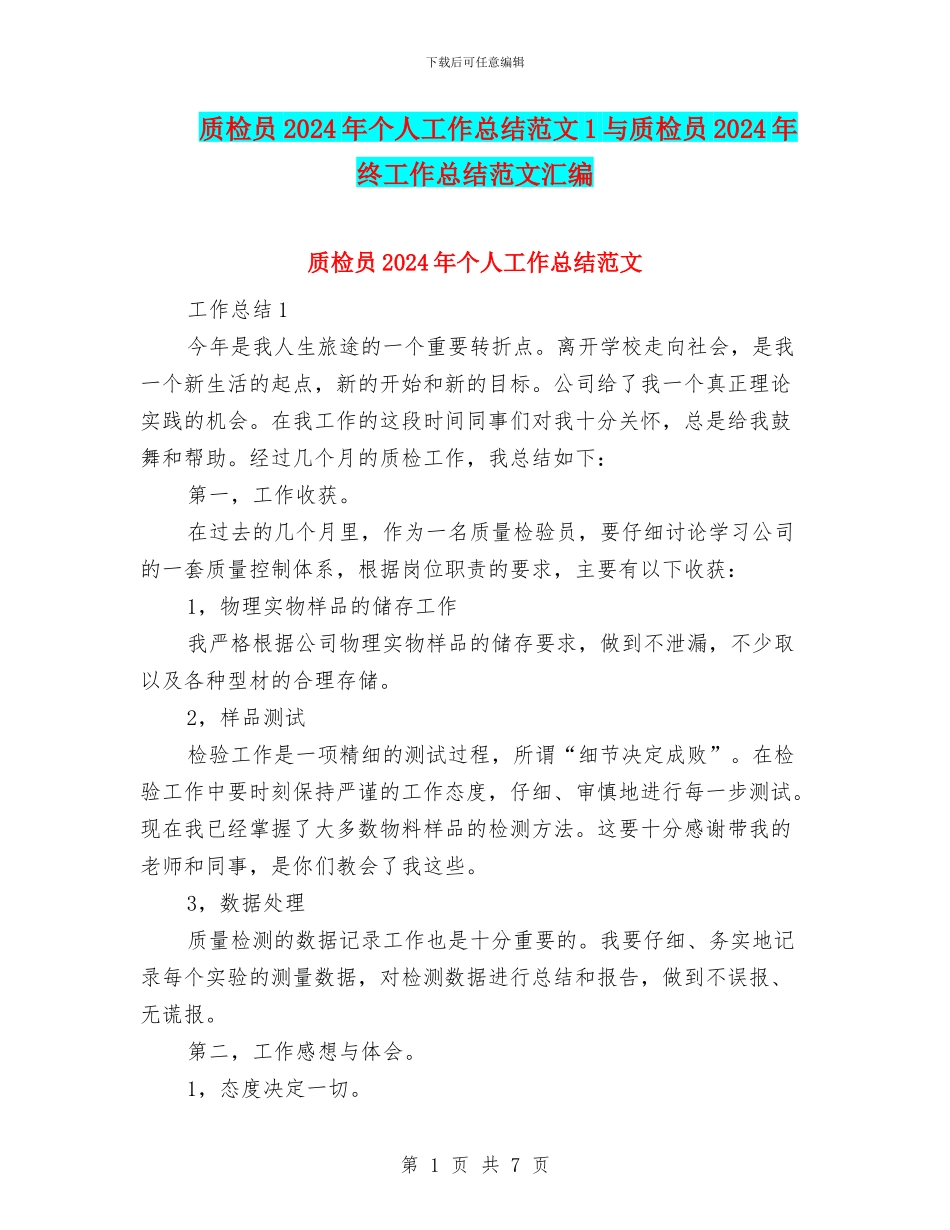 下载后可任意编辑

质检员2024年个人工作总结范文1与质检员2024年终工作总结范文汇编

质检员2024年个人工作总结范文

工作总结1

今年是我人生旅途的一个重要转折点。离开学校走向社会，是我一个新生活的起点，新的开始和新的目标。公司给了我一个真正理论实践的机会。在我工作的这段时间同事们对我十分关怀，总是给我鼓舞和帮助。经过几个月的质检工作，我总结如下：

第一，工作收获。

在过去的几个月里，作为一名质量检验员，要仔细讨论学习公司的一套质量控制体系，根据岗位职责的要求，主要有以下收获：

1，物理实物样品的储存工作

我严格根据公司物理实物样品的储存要求，做到不泄漏，不少取以及各种型材的合理存储。

2，样品测试

检验工作是一项精细的测试过程，所谓“细节决定成败”。在检验工作中要时刻保持严谨的工作态度，仔细、审慎地进行每一步测试。现在我已经掌握了大多数物料样品的检测方法。这要十分感谢带我的老师和同事，是你们教会了我这些。

3，数据处理

质量检测的数据记录工作也是十分重要的。我要仔细、务实地记录每个实验的测量数据，对检测数据进行总结和报告，做到不误报、无谎报。

第二，工作感想与体会。

1，态度决定一切。

第 1 页 共 7 页